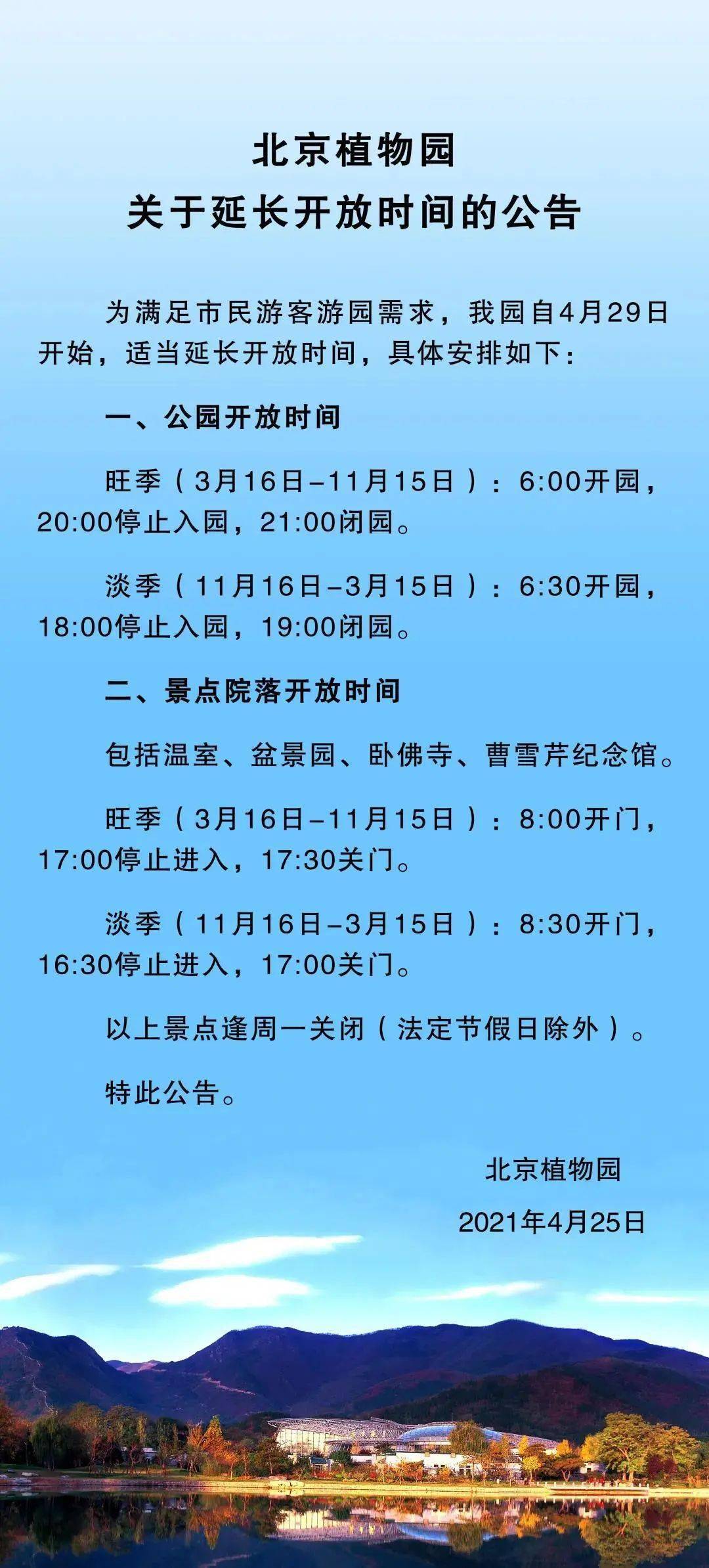 北京植物园
关于延长开放时间的公告

为满足市民游客游园需求，我园自4月29日开始，适当延长开放时间，具体安排如下：

一、公园开放时间

旺季（3月16日–11月15日）：6:00开园，20:00停止入园，21:00闭园。

淡季（11月16日–3月15日）：6:30开园，18:00停止入园，19:00闭园。

二、景点院落开放时间

包括温室、盆景园、卧佛寺、曹雪芹纪念馆。

旺季（3月16日–11月15日）：8:00开门，17:00停止进入，17:30关门。

淡季（11月16日–3月15日）：8:30开门，16:30停止进入，17:00关门。

以上景点逢周一关闭（法定节假日除外）。

特此公告。

北京植物园

2021年4月25日